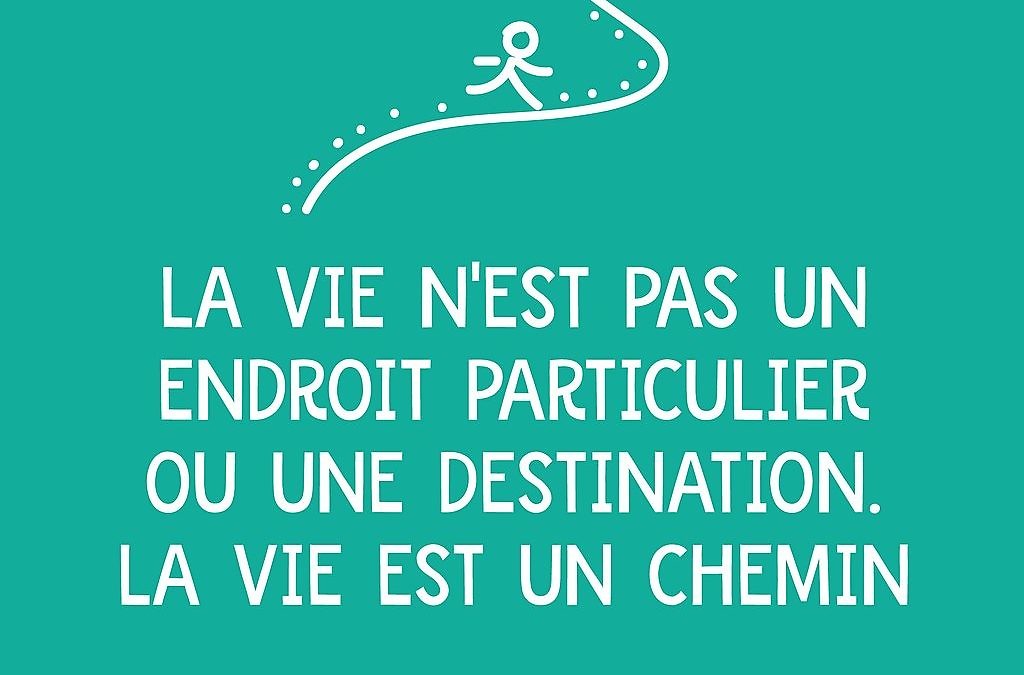 LA VIE N'EST PAS UN ENDROIT PARTICULIER OU UNE DESTINATION. LA VIE EST UN CHEMIN